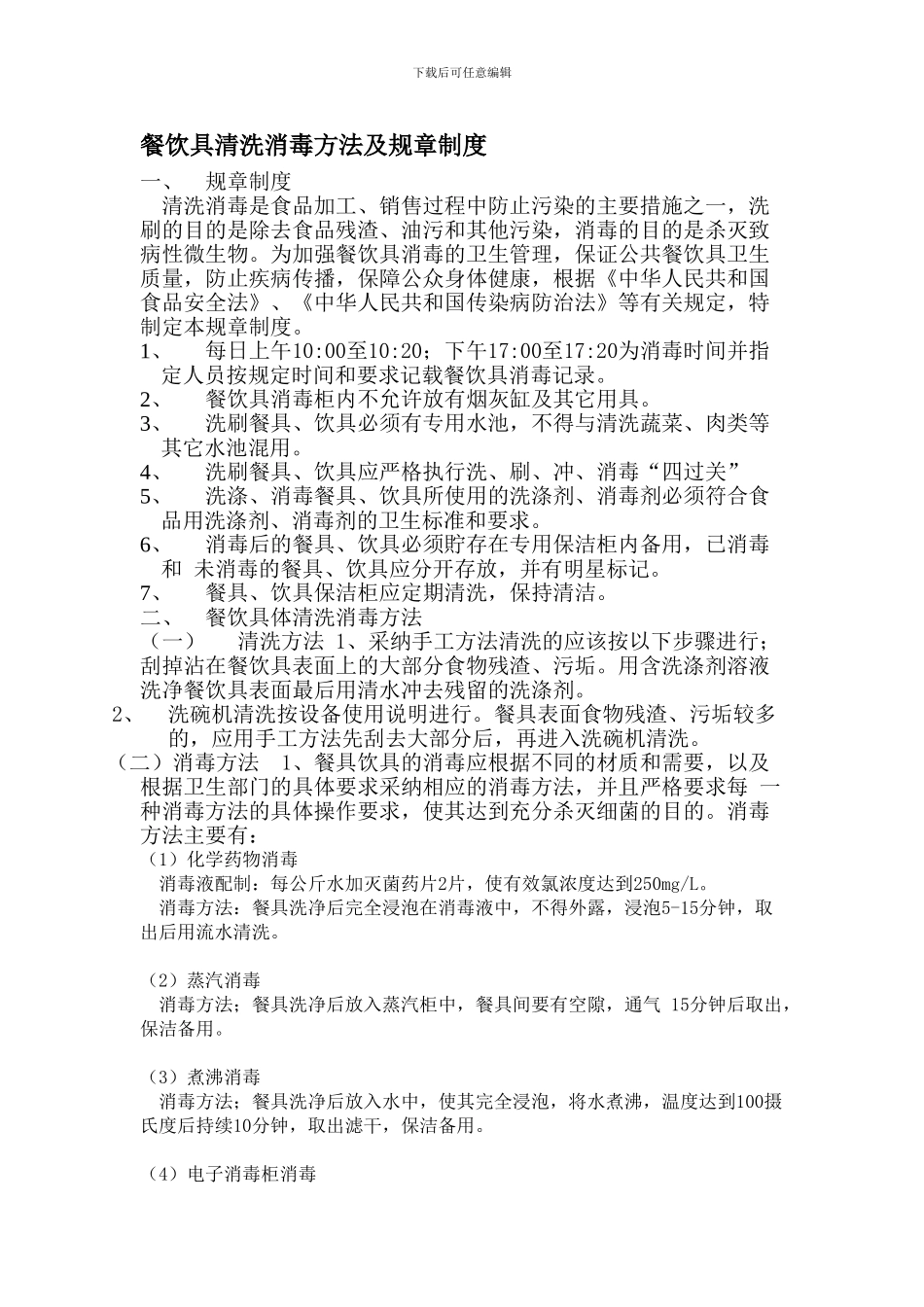 下载后可任意编辑

餐饮具清洗消毒方法及规章制度

一、 规章制度

清洗消毒是食品加工、销售过程中防止污染的主要措施之一，洗刷的目的是除去食品残渣、油污和其他污染，消毒的目的是杀灭致病性微生物。为加强餐饮具消毒的卫生管理，保证公共餐饮具卫生质量，防止疾病传播，保障公众身体健康，根据《中华人民共和国食品安全法》、《中华人民共和国传染病防治法》等有关规定，特制定本规章制度。

1、 每日上午10:00至10:20；下午17:00至17:20为消毒时间并指定人员按规定时间和要求记载餐饮具消毒记录。

2、 餐饮具消毒柜内不允许放有烟灰缸及其它用具。

3、 洗刷餐具、饮具必须有专用水池，不得与清洗蔬菜、肉类等其它水池混用。

4、 洗刷餐具、饮具应严格执行洗、刷、冲、消毒“四过关”

5、 洗涤、消毒餐具、饮具所使用的洗涤剂、消毒剂必须符合食品用洗涤剂、消毒剂的卫生标准和要求。

6、 消毒后的餐具、饮具必须贮存在专用保洁柜内备用，已消毒和 未消毒的餐具、饮具应分开存放，并有明星标记。

7、 餐具、饮具保洁柜应定期清洗，保持清洁。

二、 餐饮具体清洗消毒方法

（一） 清洗方法 1、采纳手工方法清洗的应该按以下步骤进行；刮掉沾在餐饮具表面上的大部分食物残渣、污垢。用含洗涤剂溶液洗净餐饮具表面最后用清水冲去残留的洗涤剂。

2、 洗碗机清洗按设备使用说明进行。餐具表面食物残渣、污垢较多的，应用手工方法先刮去大部分后，再进入洗碗机清洗。

（二）消毒方法 1、餐具饮具的消毒应根据不同的材质和需要，以及根据卫生部门的具体要求采纳相应的消毒方法，并且严格要求每 一种消毒方法的具体操作要求，使其达到充分杀灭细菌的目的。消毒方法主要有：

（1）化学药物消毒

消毒液配制：每公斤水加灭菌药片2片，使有效氯浓度达到250mg/L。

消毒方法：餐具洗净后完全浸泡在消毒液中，不得外露，浸泡5-15分钟，取出后用流水清洗。

（2）蒸汽消毒

消毒方法；餐具洗净后放入蒸汽柜中，餐具间要有空隙，通气 15分钟后取出，保洁备用。

（3）煮沸消毒

消毒方法；餐具洗净后放入水中，使其完全浸泡，将水煮沸，温度达到100摄氏度后持续10分钟，取出滤干，保洁备用。

（4）电子消毒柜消毒